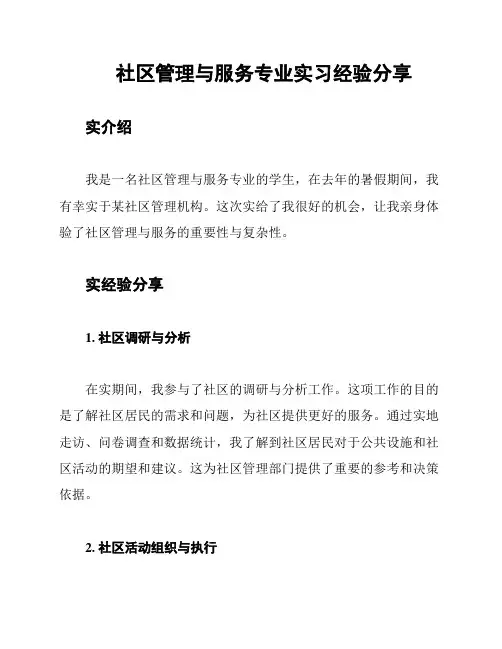 社区管理与服务专业实习经验分享

实介绍

我是一名社区管理与服务专业的学生，在去年的暑假期间，我有幸实于某社区管理机构。这次实给了我很好的机会，让我亲身体验了社区管理与服务的重要性与复杂性。

实经验分享

1. 社区调研与分析

在实期间，我参与了社区的调研与分析工作。这项工作的目的是了解社区居民的需求和问题，为社区提供更好的服务。通过实地走访、问卷调查和数据统计，我了解到社区居民对于公共设施和社区活动的期望和建议。这为社区管理部门提供了重要的参考和决策依据。

2. 社区活动组织与执行